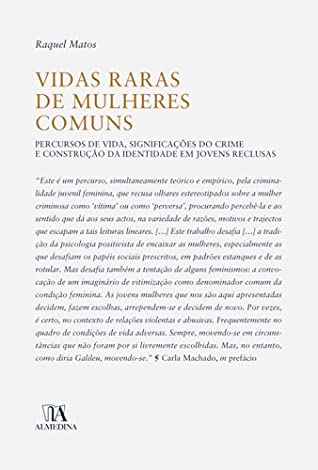 Raquel Matos

VIDAS RARAS DE MULHERES COMUNS

PERCURSOS DE VIDA, SIGNIFICAÇÕES DO CRIME E CONSTRUÇÃO DA IDENTIDADE EM JOVENS RECLUSAS

"Este é um percurso, simultaneamente teórico e empírico, pela criminalidade juvenil feminina, que recusa olhares estereotipados sobre a mulher criminosa como 'vítima' ou como 'perversa', procurando percebê-la e ao sentido que dá aos seus actos, na variedade de razões, motivos e trajectos que escapam a tais leituras lineares. [...] Este trabalho desafia [...] a tradição da psicologia positivista de encaixar as mulheres, especialmente as que desafiam os papéis sociais prescritos, em padrões estanques e de as rotular. Mas desafia também a tentação de alguns feminismos: a convocação de um imaginário de vitimização como denominador comum da condição feminina. As jovens mulheres que nos são aqui apresentadas decidem, fazem escolhas, arrependem-se e decidem de novo. Por vezes, é certo, no contexto de relações violentas e abusivas. Frequentemente no quadro de condições de vida adversas. Sempre, movendo-se em circunstâncias que não foram por si livremente escolhidas. Mas, no entanto, como diria Galileu, movendo-se." § Carla Machado, in prefácio

ALMEDINA